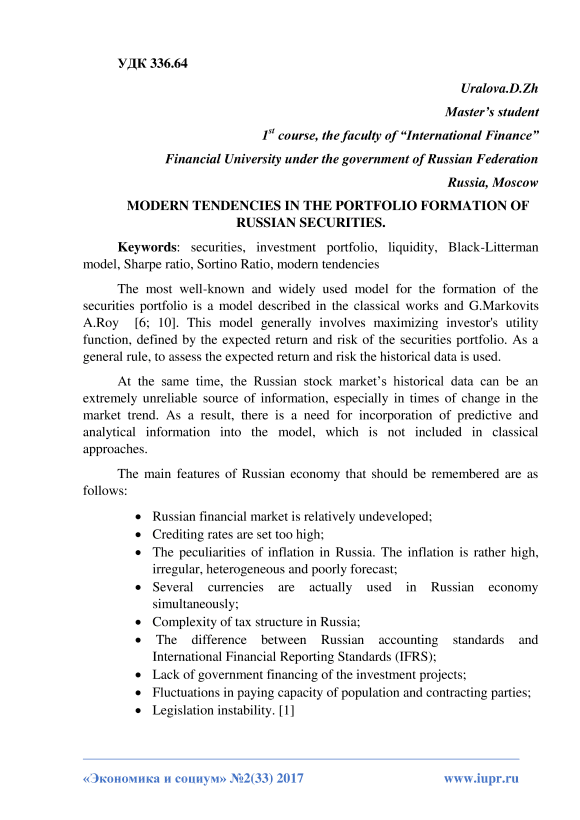 УДК 336.64

Uralova.D.Zh

Master's student

$1^{st}$ course, the faculty of "International Finance"

Financial University under the government of Russian Federation

Russia, Moscow

MODERN TENDENCIES IN THE PORTFOLIO FORMATION OF RUSSIAN SECURITIES.

Keywords: securities, investment portfolio, liquidity, Black-Litterman model, Sharpe ratio, Sortino Ratio, modern tendencies

The most well-known and widely used model for the formation of the securities portfolio is a model described in the classical works and G.Markovits A.Roy [6; 10]. This model generally involves maximizing investor's utility function, defined by the expected return and risk of the securities portfolio. As a general rule, to assess the expected return and risk the historical data is used.

At the same time, the Russian stock market's historical data can be an extremely unreliable source of information, especially in times of change in the market trend. As a result, there is a need for incorporation of predictive and analytical information into the model, which is not included in classical approaches.

The main features of Russian economy that should be remembered are as follows:

• Russian financial market is relatively undeveloped;
• Crediting rates are set too high;
• The peculiarities of inflation in Russia. The inflation is rather high, irregular, heterogeneous and poorly forecast;
• Several currencies are actually used in Russian economy simultaneously;
• Complexity of tax structure in Russia;
• The difference between Russian accounting standards and International Financial Reporting Standards (IFRS);
• Lack of government financing of the investment projects;
• Fluctuations in paying capacity of population and contracting parties;
• Legislation instability. [1]

«Экономика и социум» №2(33) 2017

www.iupr.ru